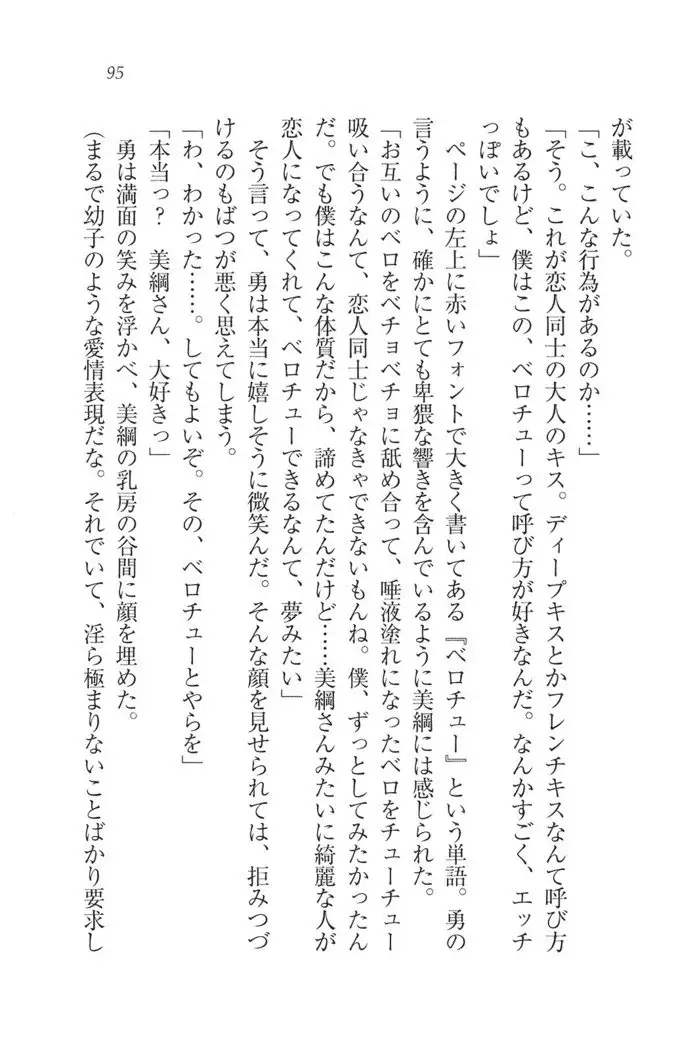 95

が載っていた。

「こ、こんな行為があるのか……」

「そう。これが恋人同士の大人のキス。ディープキスとかフレンチキスなんて呼び方もあるけど、僕はこの、ベロチューって呼び方が好きなんだ。なんかすごく、エッチっぽいでしょ」

ページの左上に赤いフォントで大きく書いてある『ベロチュー』という単語。勇の言うように、確かにとても卑猥な響きを含んでいるように美綱には感じられた。

「お互いのベロをベチョベチョに舐め合って、唾液塗れになったベロをチューチュー吸い合うなんて、恋人同士じゃなきゃできないもんね。僕、ずっとしてみたかったんだ。でも僕はこんな体質だから、諦めてたんだけど……美綱さんみたいに綺麗な人が恋人になってくれて、ベロチューできるなんて、夢みたい」

そう言って、勇は本当に嬉しそうに微笑んだ。そんな顔を見せられては、拒みつづけるのもばつが悪く思えてしまう。

「わ、わかった……。してもよいぞ。その、ベロチューとやらを」

「本当っ？　美綱さん、大好きっ」

勇は満面の笑みを浮かべ、美綱の乳房の谷間に顔を埋めた。

（まるで幼子のような愛情表現だな。それでいて、淫ら極まりないことばかり要求し